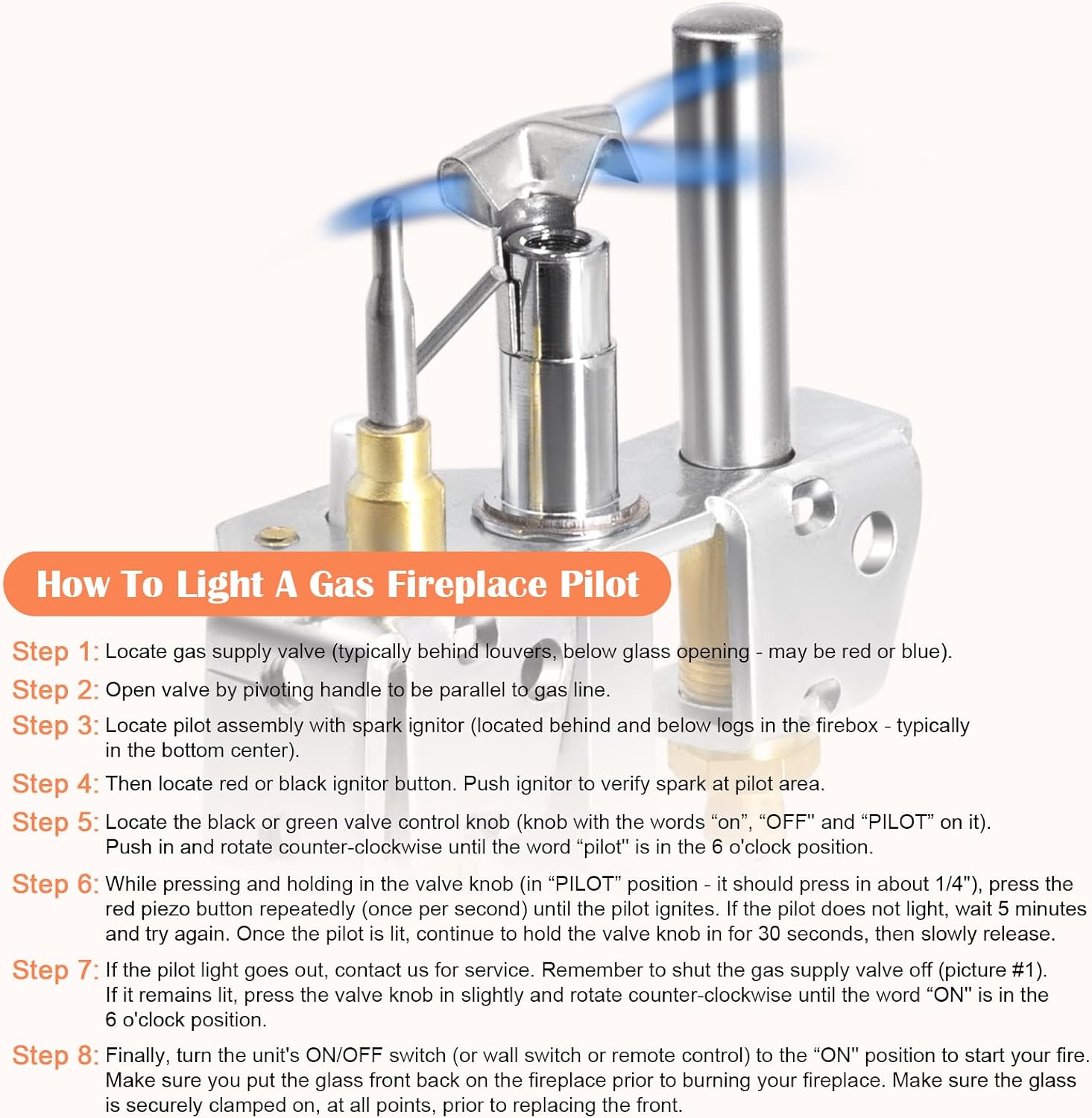 How To Light A Gas Fireplace Pilot

Step 1: Locate gas supply valve (typically behind louvers, below glass opening - may be red or blue).

Step 2: Open valve by pivoting handle to be parallel to gas line.

Step 3: Locate pilot assembly with spark ignitor (located behind and below logs in the firebox - typically in the bottom center).

Step 4: Then locate red or black ignitor button. Push ignitor to verify spark at pilot area.

Step 5: Locate the black or green valve control knob (knob with the words “on”, “OFF" and “PILOT” on it). Push in and rotate counter-clockwise until the word “pilot" is in the 6 o'clock position.

Step 6: While pressing and holding in the valve knob (in “PILOT” position - it should press in about 1/4"), press the red piezo button repeatedly (once per second) until the pilot ignites. If the pilot does not light, wait 5 minutes and try again. Once the pilot is lit, continue to hold the valve knob in for 30 seconds, then slowly release.

Step 7: If the pilot light goes out, contact us for service. Remember to shut the gas supply valve off (picture #1). If it remains lit, press the valve knob in slightly and rotate counter-clockwise until the word “ON" is in the 6 o'clock position.

Step 8: Finally, turn the unit's ON/OFF switch (or wall switch or remote control) to the “ON" position to start your fire. Make sure you put the glass front back on the fireplace prior to burning your fireplace. Make sure the glass is securely clamped on, at all points, prior to replacing the front.